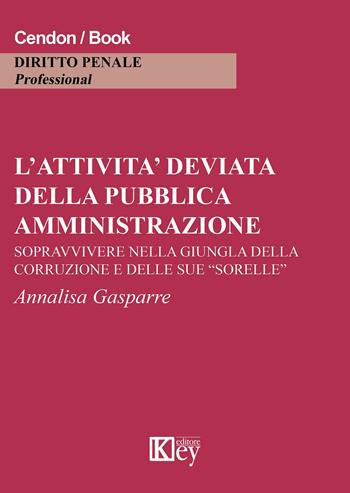 Cendon / Book

DIRITTO PENALE
Professional

L'ATTIVITA' DEVIATA DELLA PUBBLICA AMMINISTRAZIONE

SOPRAVVIVERE NELLA GIUNGLA DELLA CORRUZIONE E DELLE SUE "SORELLE"

Annalisa Gasparre

Key editore